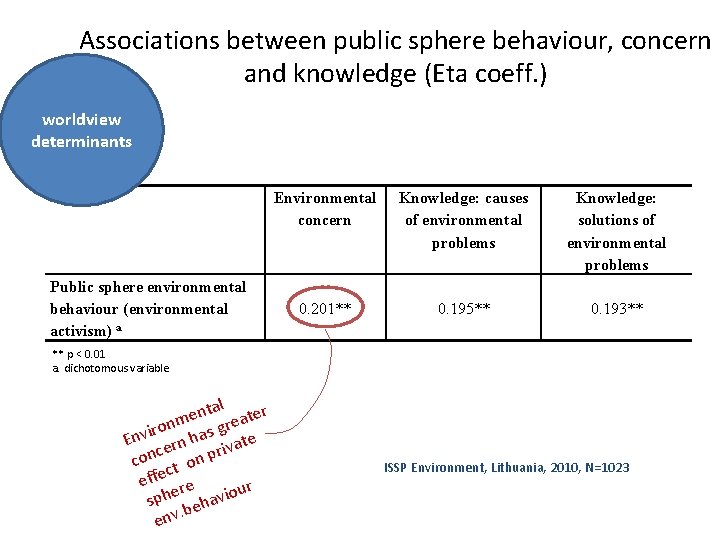 Associations between public sphere behaviour, concern and knowledge (Eta coeff.)

worldview determinants

| | Environmental concern | Knowledge: causes of environmental problems | Knowledge: solutions of environmental problems |
|---|---|---|---|
| Public sphere environmental behaviour (environmental activism) ª | 0.201** | 0.195** | 0.193** |

** p < 0.01
a. dichotomous variable

Environmental concern has greater effect on private sphere env.behaviour

ISSP Environment, Lithuania, 2010, N=1023